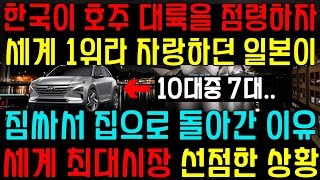 한국이 호주 대륙을 점령하자
세계 1위라 자랑하던 일본이
10대중 7대..
짐싸서 집으로 돌아간 이유
세계 최대시장 선점한 상황